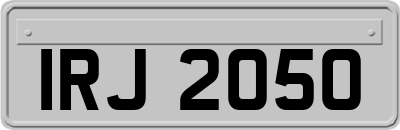 IRJ 2050